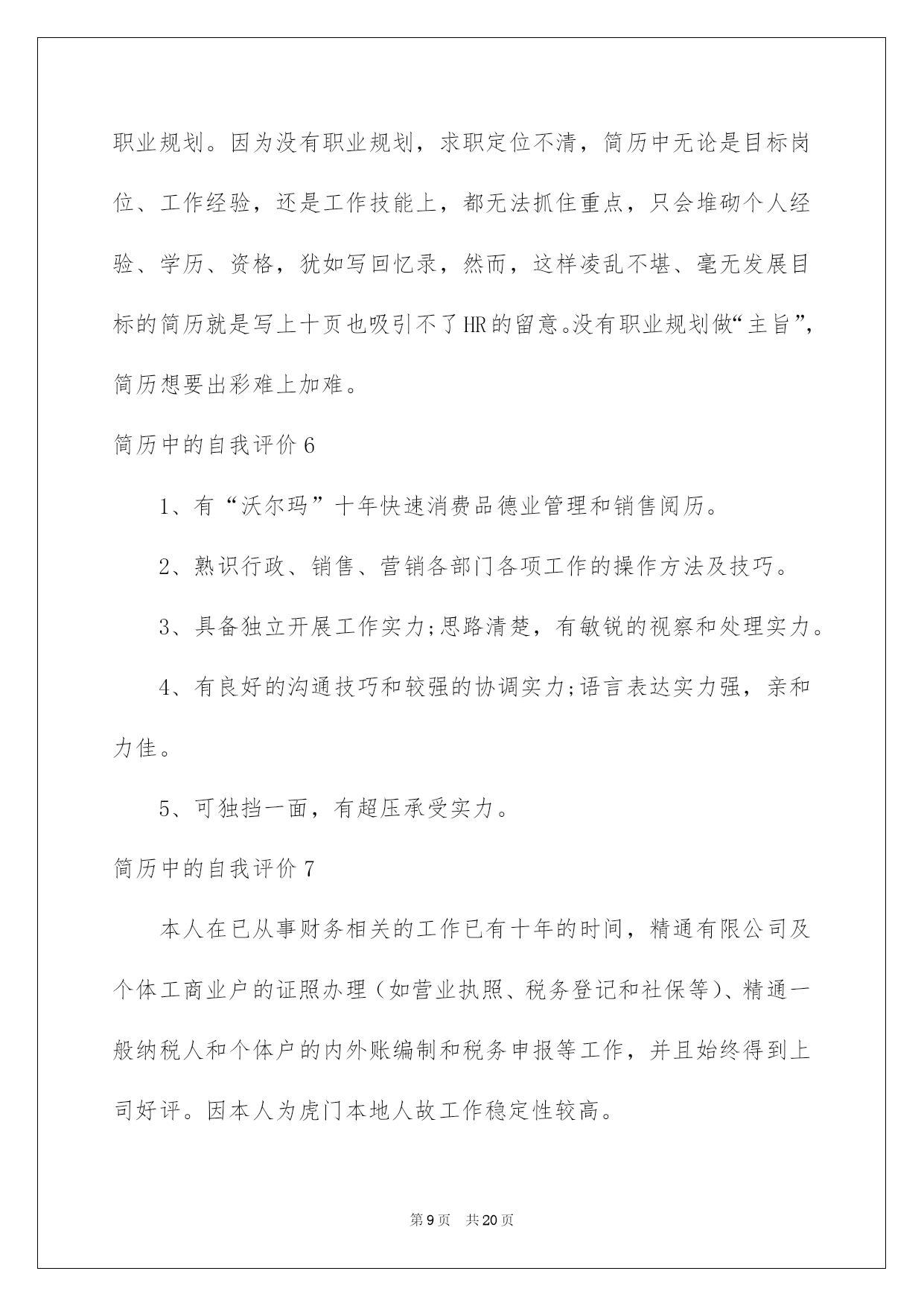 职业规划。因为没有职业规划，求职定位不清，简历中无论是目标岗位、工作经验，还是工作技能上，都无法抓住重点，只会堆砌个人经验、学历、资格，犹如写回忆录，然而，这样凌乱不堪、毫无发展目标的简历就是写上十页也吸引不了HR的留意。没有职业规划做“主旨”，简历想要出彩难上加难。

简历中的自我评价6

1、有“沃尔玛”十年快速消费品德业管理和销售阅历。

2、熟识行政、销售、营销各部门各项工作的操作方法及技巧。

3、具备独立开展工作实力;思路清楚，有敏锐的视察和处理实力。

4、有良好的沟通技巧和较强的协调实力;语言表达实力强，亲和力佳。

5、可独挡一面，有超压承受实力。

简历中的自我评价7

本人在已从事财务相关的工作已有十年的时间，精通有限公司及个体工商业户的证照办理（如营业执照、税务登记和社保等）、精通一般纳税人和个体户的内外账编制和税务申报等工作，并且始终得到上司好评。因本人为虎门本地人故工作稳定性较高。

第9页 共20页